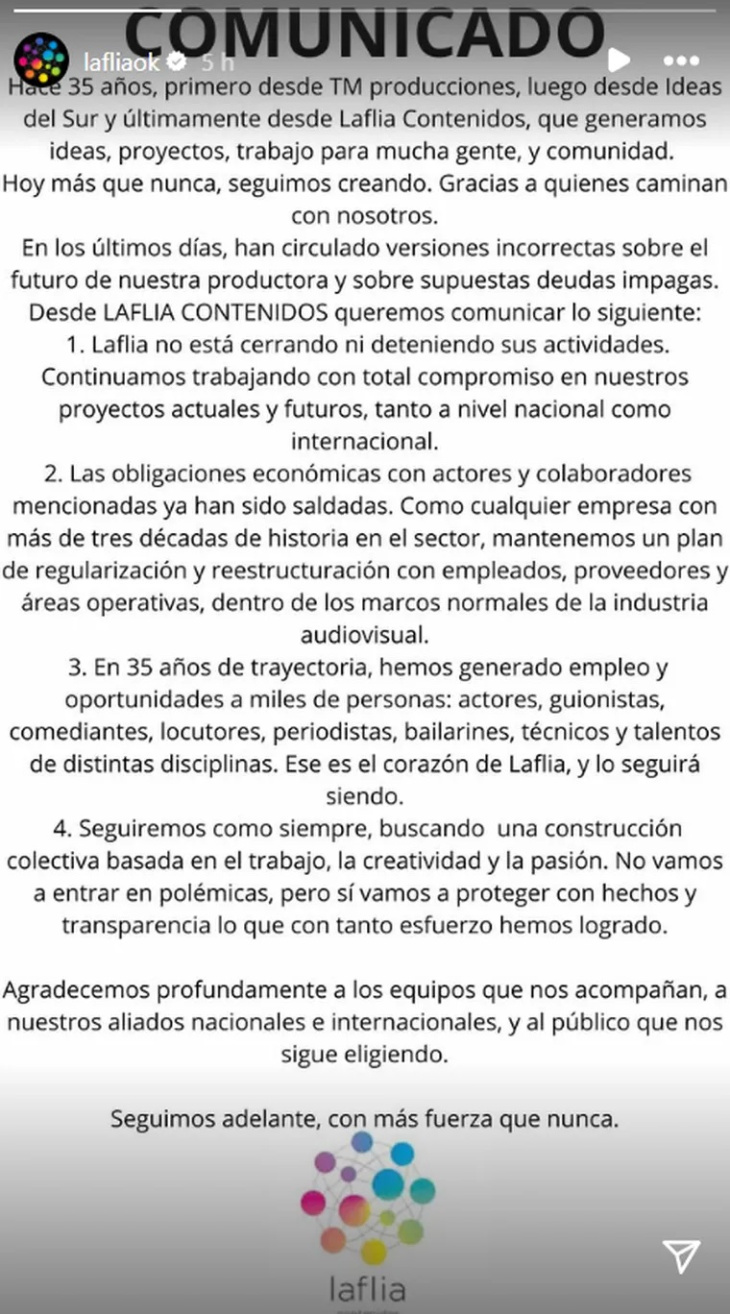 COMUNICADO

lafliaok 5 h

Hace 35 años, primero desde TM producciones, luego desde Ideas del Sur y últimamente desde Laflia Contenidos, que generamos ideas, proyectos, trabajo para mucha gente, y comunidad.
Hoy más que nunca, seguimos creando. Gracias a quienes caminan con nosotros.
En los últimos días, han circulado versiones incorrectas sobre el futuro de nuestra productora y sobre supuestas deudas impagas.
Desde LAFLIA CONTENIDOS queremos comunicar lo siguiente:
1. Laflia no está cerrando ni deteniendo sus actividades. Continuamos trabajando con total compromiso en nuestros proyectos actuales y futuros, tanto a nivel nacional como internacional.
2. Las obligaciones económicas con actores y colaboradores mencionadas ya han sido saldadas. Como cualquier empresa con más de tres décadas de historia en el sector, mantenemos un plan de regularización y reestructuración con empleados, proveedores y áreas operativas, dentro de los marcos normales de la industria audiovisual.
3. En 35 años de trayectoria, hemos generado empleo y oportunidades a miles de personas: actores, guionistas, comediantes, locutores, periodistas, bailarines, técnicos y talentos de distintas disciplinas. Ese es el corazón de Laflia, y lo seguirá siendo.
4. Seguiremos como siempre, buscando una construcción colectiva basada en el trabajo, la creatividad y la pasión. No vamos a entrar en polémicas, pero sí vamos a proteger con hechos y transparencia lo que con tanto esfuerzo hemos logrado.

Agradecemos profundamente a los equipos que nos acompañan, a nuestros aliados nacionales e internacionales, y al público que nos sigue eligiendo.

Seguimos adelante, con más fuerza que nunca.

laflia